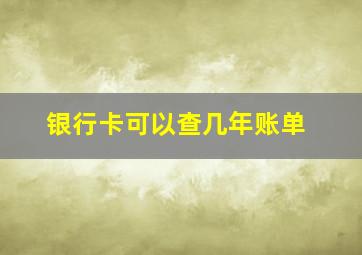 银行卡可以查几年账单